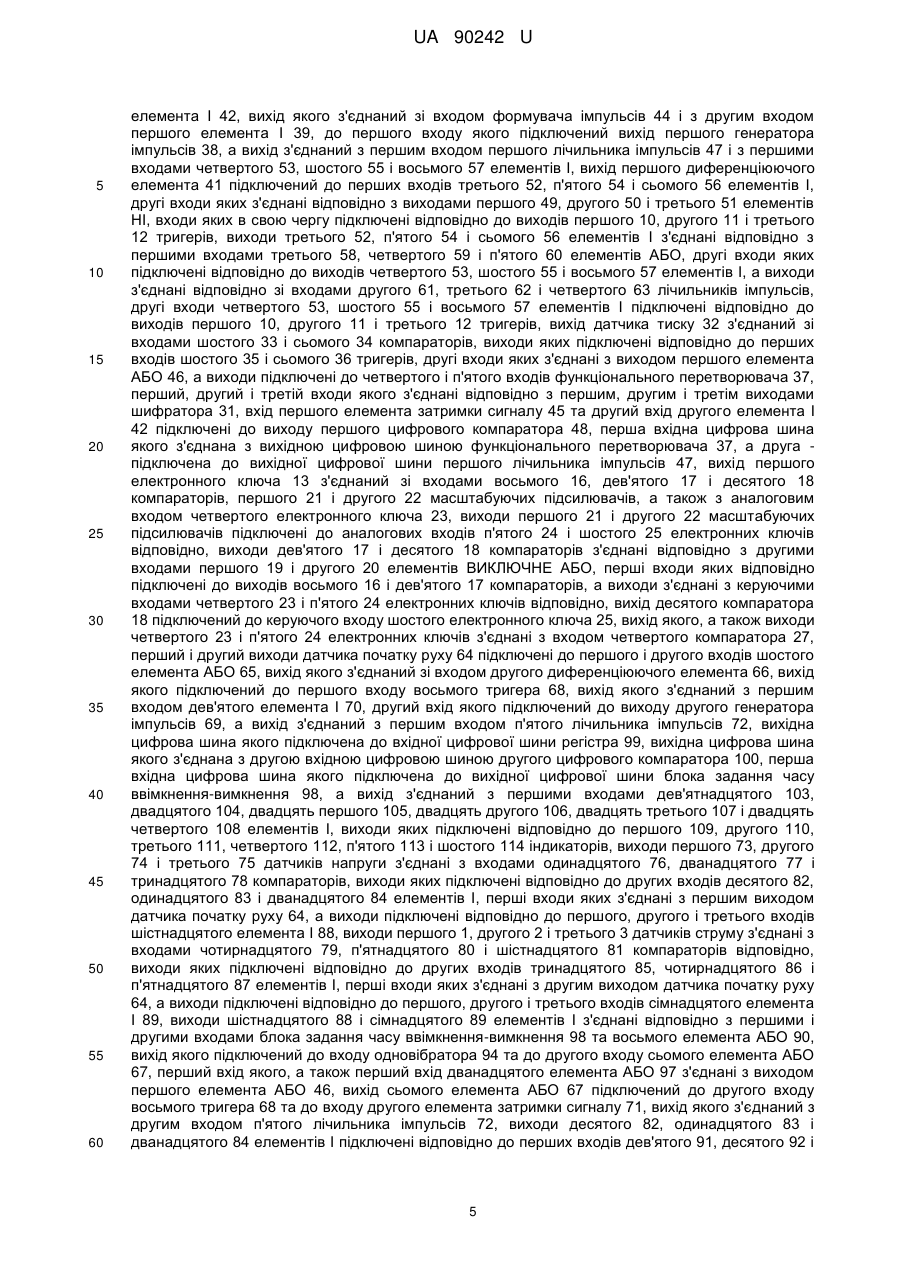 UA 90242 U

елемента І 42, вихід якого з'єднаний зі входом формувача імпульсів 44 і з другим входом першого елемента І 39, до першого входу якого підключений вихід першого генератора імпульсів 38, а вихід з'єднаний з першим входом першого лічильника імпульсів 47 і з першими входами четвертого 53, шостого 55 і восьмого 57 елементів І, вихід першого диференціюючого
5
елемента 41 підключений до перших входів третього 52, п'ятого 54 і сьомого 56 елементів І, другі входи яких з'єднані відповідно з виходами першого 49, другого 50 і третього 51 елементів НІ, входи яких в свою чергу підключені відповідно до виходів першого 10, другого 11 і третього 12 тригерів, виходи третього 52, п'ятого 54 і сьомого 56 елементів І з'єднані відповідно з першими входами третього 58, четвертого 59 і п'ятого 60 елементів АБО, другі входи яких
10
підключені відповідно до виходів четвертого 53, шостого 55 і восьмого 57 елементів І, а виходи з'єднані відповідно зі входами другого 61, третього 62 і четвертого 63 лічильників імпульсів, другі входи четвертого 53, шостого 55 і восьмого 57 елементів І підключені відповідно до виходів першого 10, другого 11 і третього 12 тригерів, вихід датчика тиску 32 з'єднаний зі входами шостого 33 і сьомого 34 компараторів, виходи яких підключені відповідно до перших
15
входів шостого 35 і сьомого 36 тригерів, другі входи яких з'єднані з виходом першого елемента АБО 46, а виходи підключені до четвертого і п'ятого входів функціонального перетворювача 37, перший, другий і третій входи якого з'єднані відповідно з першим, другим і третім виходами шифратора 31, вхід першого елемента затримки сигналу 45 та другий вхід другого елемента І 42 підключені до виходу першого цифрового компаратора 48, перша вхідна цифрова шина
20
якого з'єднана з вихідною цифровою шиною функціонального перетворювача 37, а друга - підключена до вихідної цифрової шини першого лічильника імпульсів 47, вихід першого електронного ключа 13 з'єднаний зі входами восьмого 16, дев'ятого 17 і десятого 18 компараторів, першого 21 і другого 22 масштабуючих підсилювачів, а також з аналоговим входом четвертого електронного ключа 23, виходи першого 21 і другого 22 масштабуючих
25
підсилювачів підключені до аналогових входів п'ятого 24 і шостого 25 електронних ключів відповідно, виходи дев'ятого 17 і десятого 18 компараторів з'єднані відповідно з другими входами першого 19 і другого 20 елементів ВИКЛЮЧНЕ АБО, перші входи яких відповідно підключені до виходів восьмого 16 і дев'ятого 17 компараторів, а виходи з'єднані з керуючими входами четвертого 23 і п'ятого 24 електронних ключів відповідно, вихід десятого компаратора
30
18 підключений до керуючого входу шостого електронного ключа 25, вихід якого, а також виходи четвертого 23 і п'ятого 24 електронних ключів з'єднані з входом четвертого компаратора 27, перший і другий виходи датчика початку руху 64 підключені до першого і другого входів шостого елемента АБО 65, вихід якого з'єднаний зі входом другого диференціюючого елемента 66, вихід якого підключений до першого входу восьмого тригера 68, вихід якого з'єднаний з першим
35
входом дев'ятого елемента І 70, другий вхід якого підключений до виходу другого генератора імпульсів 69, а вихід з'єднаний з першим входом п'ятого лічильника імпульсів 72, вихідна цифрова шина якого підключена до вхідної цифрової шини регістра 99, вихідна цифрова шина якого з'єднана з другою вхідною цифровою шиною другого цифрового компаратора 100, перша вхідна цифрова шина якого підключена до вихідної цифрової шини блока задання часу
40
ввімкнення-вимкнення 98, а вихід з'єднаний з першими входами дев'ятнадцятого 103, двадцятого 104, двадцять першого 105, двадцять другого 106, двадцять третього 107 і двадцять четвертого 108 елементів І, виходи яких підключені відповідно до першого 109, другого 110, третього 111, четвертого 112, п'ятого 113 і шостого 114 індикаторів, виходи першого 73, другого 74 і третього 75 датчиків напруги з'єднані з входами одинадцятого 76, дванадцятого 77 і
45
тринадцятого 78 компараторів, виходи яких підключені відповідно до других входів десятого 82, одинадцятого 83 і дванадцятого 84 елементів І, перші входи яких з'єднані з першим виходом датчика початку руху 64, а виходи підключені відповідно до першого, другого і третього входів шістнадцятого елемента І 88, виходи першого 1, другого 2 і третього 3 датчиків струму з'єднані з входами чотирнадцятого 79, п'ятнадцятого 80 і шістнадцятого 81 компараторів відповідно,
50
виходи яких підключені відповідно до других входів тринадцятого 85, чотирнадцятого 86 і п'ятнадцятого 87 елементів І, перші входи яких з'єднані з другим виходом датчика початку руху 64, а виходи підключені відповідно до першого, другого і третього входів сімнадцятого елемента І 89, виходи шістнадцятого 88 і сімнадцятого 89 елементів І з'єднані відповідно з першими і другими входами блока задання часу ввімкнення-вимкнення 98 та восьмого елемента АБО 90,
55
вихід якого підключений до входу одновібратора 94 та до другого входу сьомого елемента АБО 67, перший вхід якого, а також перший вхід дванадцятого елемента АБО 97 з'єднані з виходом першого елемента АБО 46, вихід сьомого елемента АБО 67 підключений до другого входу восьмого тригера 68 та до входу другого елемента затримки сигналу 71, вихід якого з'єднаний з другим входом п'ятого лічильника імпульсів 72, виходи десятого 82, одинадцятого 83 і
60
дванадцятого 84 елементів І підключені відповідно до перших входів дев'ятого 91, десятого 92 і

5